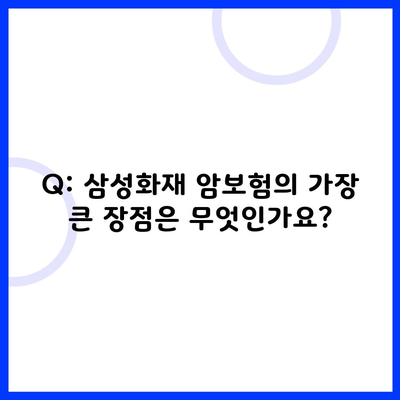 Q: 삼성화재 암보험의 가장 큰 장점은 무엇인가요?